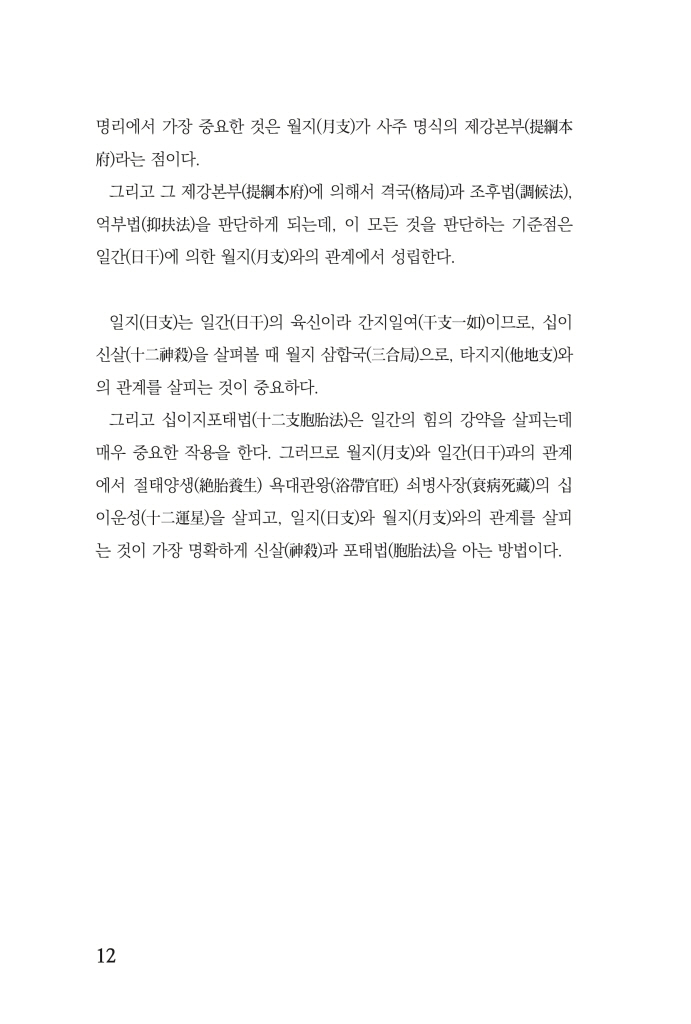 명리에서 가장 중요한 것은 월지(月支)가 사주 명식의 제강본부(提綱本府)라는 점이다.

그리고 그 제강본부(提綱本府)에 의해서 격국(格局)과 조후법(調候法), 억부법(抑扶法)을 판단하게 되는데, 이 모든 것을 판단하는 기준점은 일간(日干)에 의한 월지(月支)와의 관계에서 성립한다.

일지(日支)는 일간(日干)의 육신이라 간지일여(干支一如)이므로, 십이신살(十二神殺)을 살펴볼 때 월지 삼합국(三合局)으로, 타지지(他地支)와의 관계를 살피는 것이 중요하다.

그리고 십이지포태법(十二支胞胎法)은 일간의 힘의 강약을 살피는데 매우 중요한 작용을 한다. 그러므로 월지(月支)와 일간(日干)과의 관계에서 절태양생(絶胎養生) 욕대관왕(浴帶官旺) 쇠병사장(衰病死藏)의 십이운성(十二運星)을 살피고, 일지(日支)와 월지(月支)와의 관계를 살피는 것이 가장 명확하게 신살(神殺)과 포태법(胞胎法)을 아는 방법이다.

12